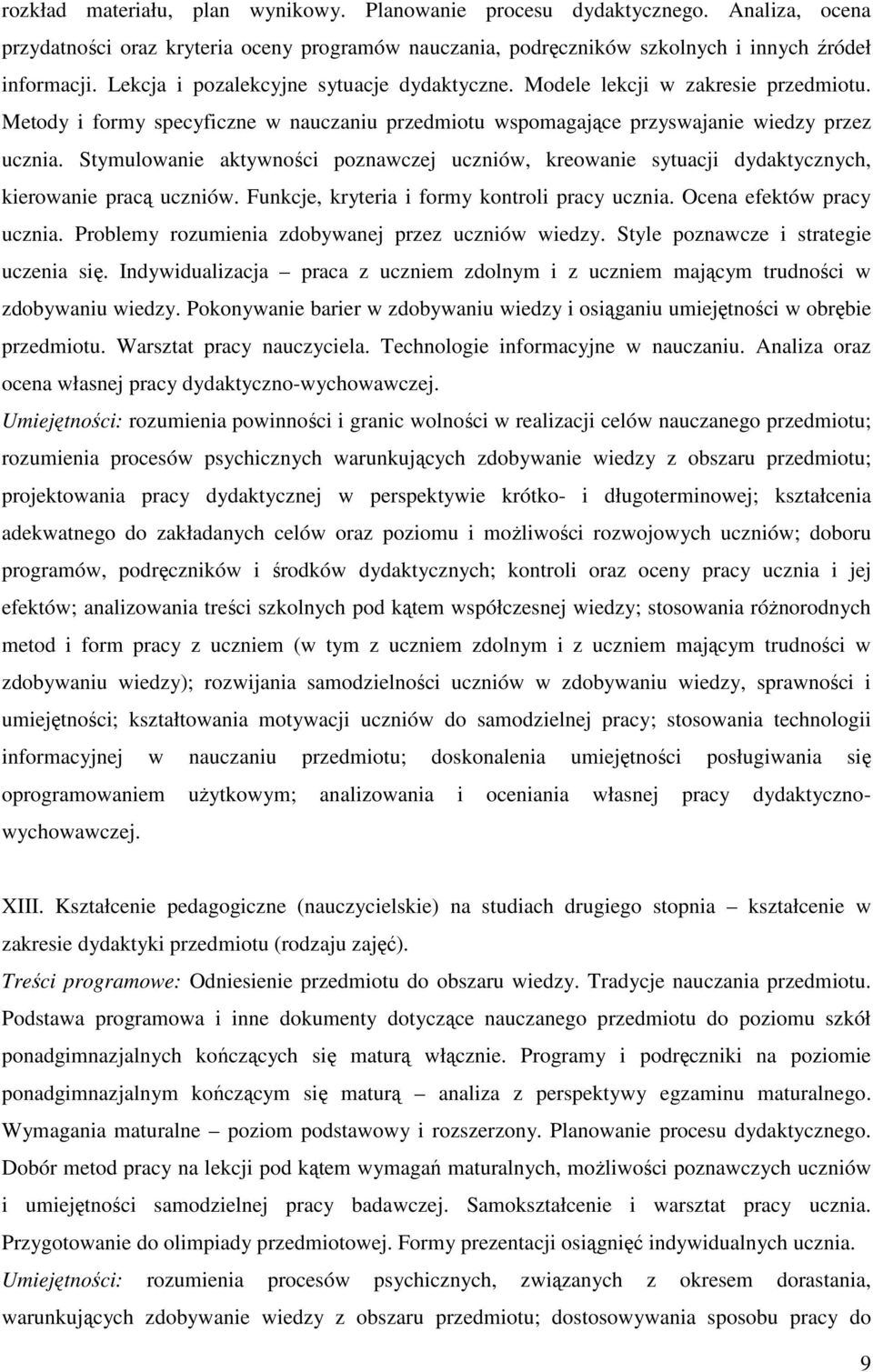 rozkład materiału, plan wynikowy. Planowanie procesu dydaktycznego. Analiza, ocena przydatności oraz kryteria oceny programów nauczania, podręczników szkolnych i innych źródeł informacji. Lekcja i pozalekcyjne sytuacje dydaktyczne. Modele lekcji w zakresie przedmiotu. Metody i formy specyficzne w nauczaniu przedmiotu wspomagające przyswajanie wiedzy przez ucznia. Stymulowanie aktywności poznawczej uczniów, kreowanie sytuacji dydaktycznych, kierowanie pracą uczniów. Funkcje, kryteria i formy kontroli pracy ucznia. Ocena efektów pracy ucznia. Problemy rozumienia zdobywanej przez uczniów wiedzy. Style poznawcze i strategie uczenia się. Indywidualizacja – praca z uczniem zdolnym i z uczniem mającym trudności w zdobywaniu wiedzy. Pokonywanie barier w zdobywaniu wiedzy i osiąganiu umiejętności w obrębie przedmiotu. Warsztat pracy nauczyciela. Technologie informacyjne w nauczaniu. Analiza oraz ocena własnej pracy dydaktyczno-wychowawczej.

Umiejętności: rozumienia powinności i granic wolności w realizacji celów nauczanego przedmiotu; rozumienia procesów psychicznych warunkujących zdobywanie wiedzy z obszaru przedmiotu; projektowania pracy dydaktycznej w perspektywie krótko- i długoterminowej; kształcenia adekwatnego do zakładanych celów oraz poziomu i możliwości rozwojowych uczniów; doboru programów, podręczników i środków dydaktycznych; kontroli oraz oceny pracy ucznia i jej efektów; analizowania treści szkolnych pod kątem współczesnej wiedzy; stosowania różnorodnych metod i form pracy z uczniem (w tym z uczniem zdolnym i z uczniem mającym trudności w zdobywaniu wiedzy); rozwijania samodzielności uczniów w zdobywaniu wiedzy, sprawności i umiejętności; kształtowania motywacji uczniów do samodzielnej pracy; stosowania technologii informacyjnej w nauczaniu przedmiotu; doskonalenia umiejętności posługiwania się oprogramowaniem użytkowym; analizowania i oceniania własnej pracy dydaktyczno-wychowawczej.

XIII. Kształcenie pedagogiczne (nauczycielskie) na studiach drugiego stopnia – kształcenie w zakresie dydaktyki przedmiotu (rodzaju zajęć).

Treści programowe: Odniesienie przedmiotu do obszaru wiedzy. Tradycje nauczania przedmiotu. Podstawa programowa i inne dokumenty dotyczące nauczanego przedmiotu do poziomu szkół ponadgimnazjalnych kończących się maturą włącznie. Programy i podręczniki na poziomie ponadgimnazjalnym kończącym się maturą – analiza z perspektywy egzaminu maturalnego. Wymagania maturalne – poziom podstawowy i rozszerzony. Planowanie procesu dydaktycznego. Dobór metod pracy na lekcji pod kątem wymagań maturalnych, możliwości poznawczych uczniów i umiejętności samodzielnej pracy badawczej. Samokształcenie i warsztat pracy ucznia. Przygotowanie do olimpiady przedmiotowej. Formy prezentacji osiągnięć indywidualnych ucznia.

Umiejętności: rozumienia procesów psychicznych, związanych z okresem dorastania, warunkujących zdobywanie wiedzy z obszaru przedmiotu; dostosowywania sposobu pracy do

9